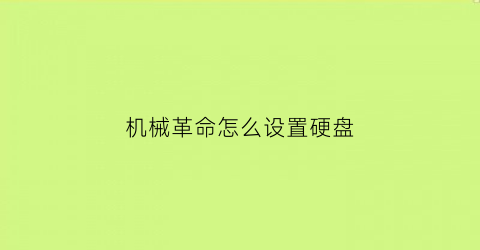 机械革命怎么设置硬盘